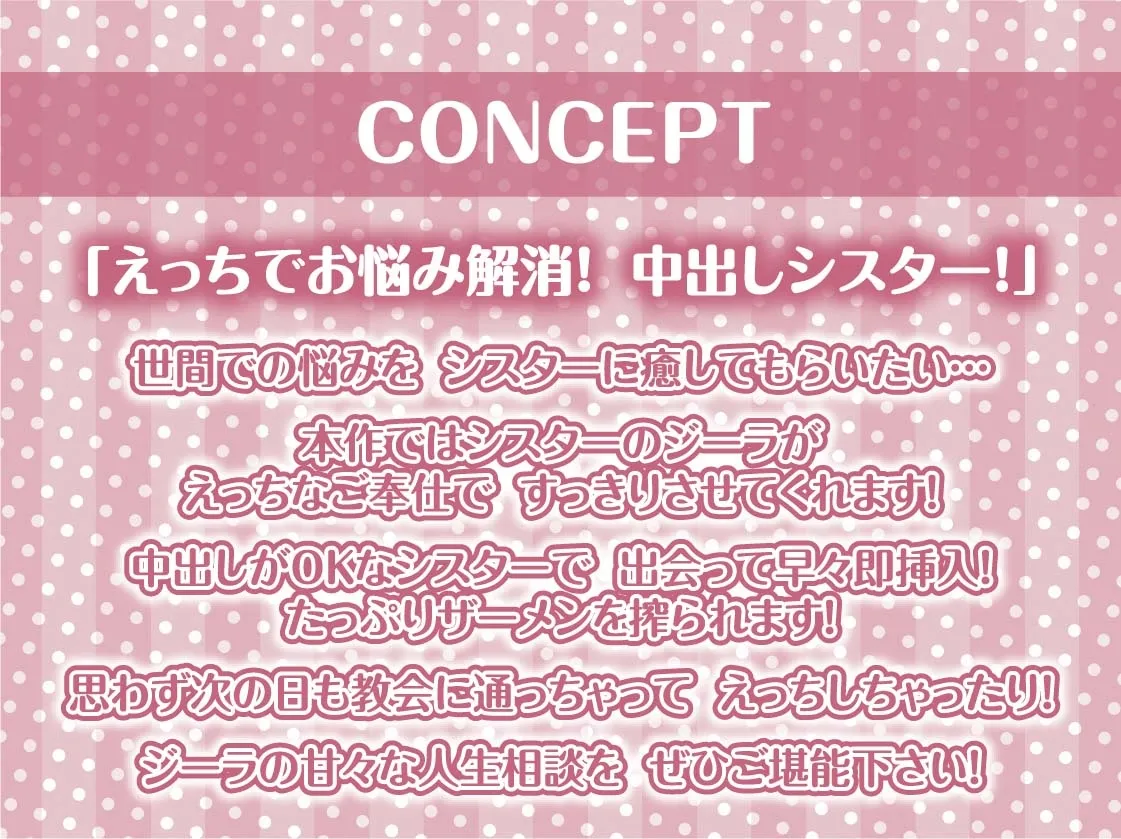 CONCEPT

「えっちでお悩み解消！ 中出しシスター！」

世間での悩みを シスターに癒してもらいたい…

本作ではシスターのジーラが えっちなご奉仕で すっきりさせてくれます！

中出しがOKなシスターで 出会って早々即挿入！ たっぷりザーメンを搾られます！

思わず次の日も教会に通っちゃって えっちしちゃったり！

ジーラの甘々な人生相談を ぜひご堪能下さい！